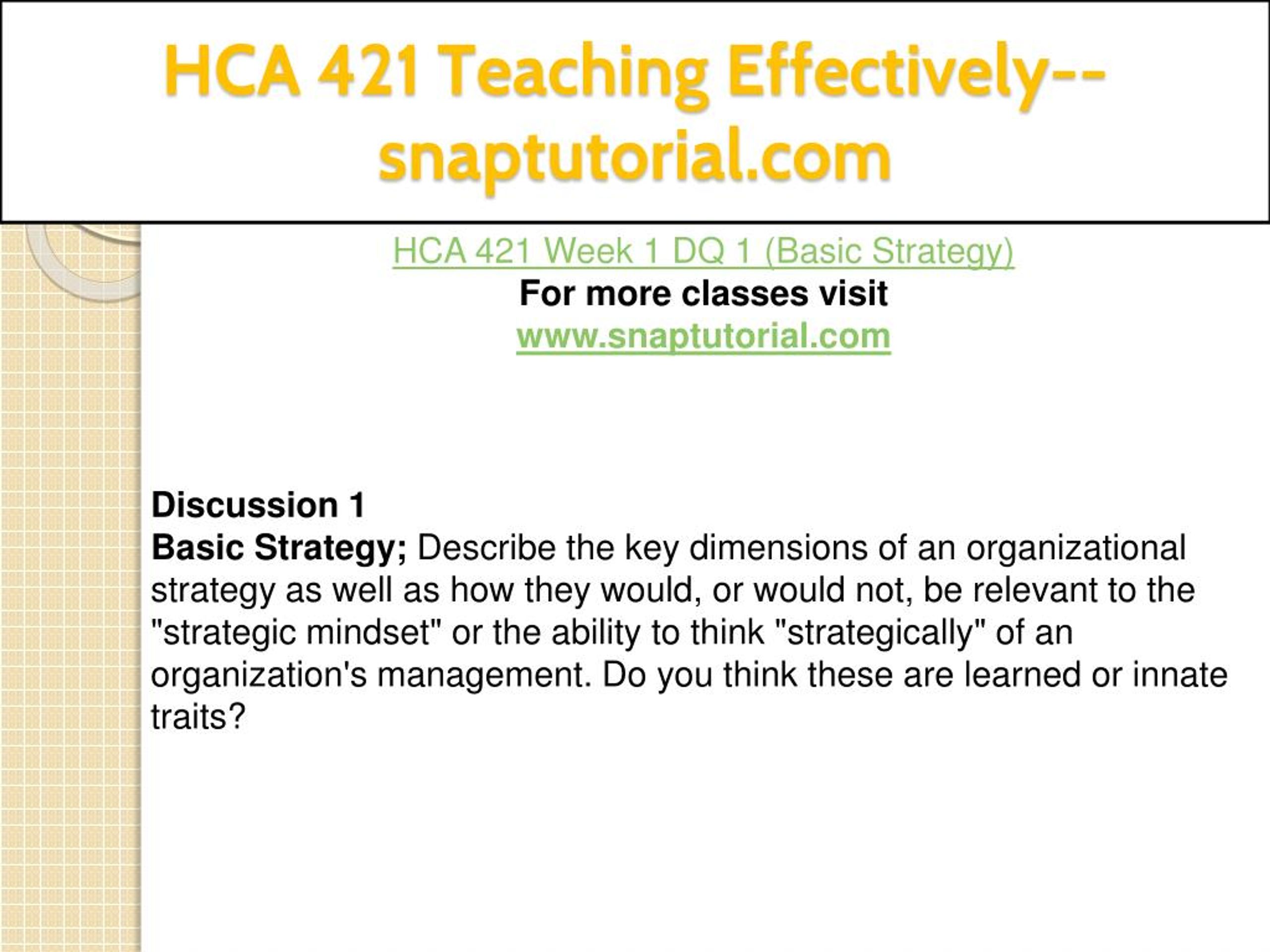 HCA 421 Teaching Effectively--snaptutorial.com

HCA 421 Week 1 DQ 1 (Basic Strategy)
For more classes visit
www.snaptutorial.com

Discussion 1
Basic Strategy; Describe the key dimensions of an organizational strategy as well as how they would, or would not, be relevant to the "strategic mindset" or the ability to think "strategically" of an organization's management. Do you think these are learned or innate traits?